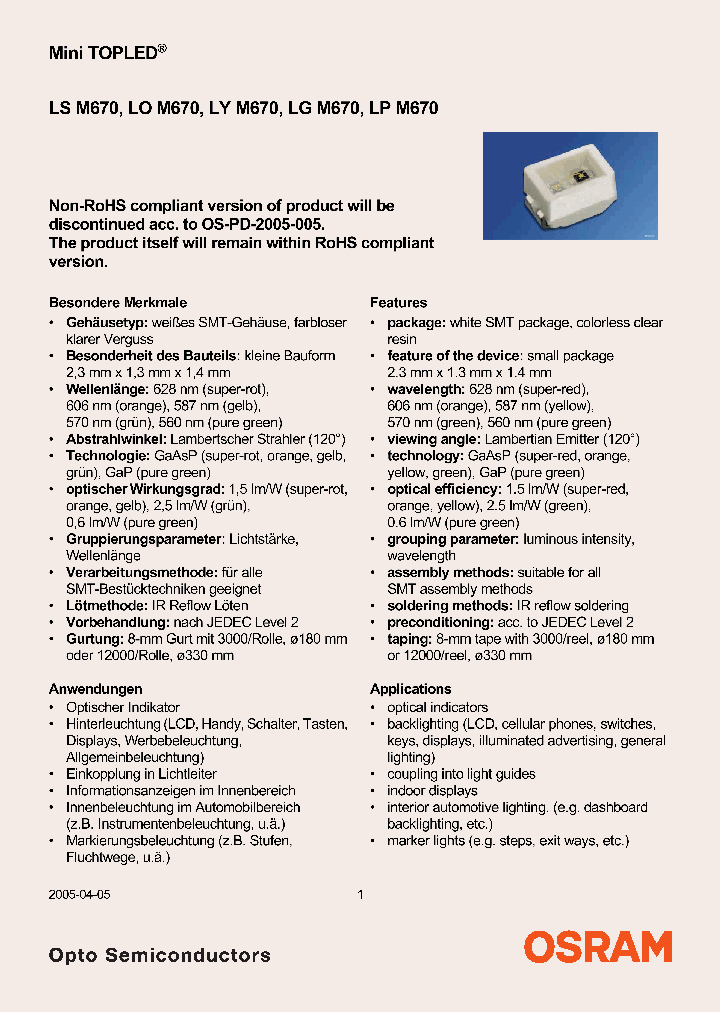 Mini TOPLED®

LS M670, LO M670, LY M670, LG M670, LP M670

Non-RoHS compliant version of product will be discontinued acc. to OS-PD-2005-005. The product itself will remain within RoHS compliant version.

Besondere Merkmale
• Gehäusetyp: weißes SMT-Gehäuse, farbloser klarer Verguss
• Besonderheit des Bauteils: kleine Bauform 2,3 mm x 1,3 mm x 1,4 mm
• Wellenlänge: 628 nm (super-rot), 606 nm (orange), 587 nm (gelb), 570 nm (grün), 560 nm (pure green)
• Abstrahlwinkel: Lambertscher Strahler (120°)
• Technologie: GaAsP (super-rot, orange, gelb, grün), GaP (pure green)
• optischer Wirkungsgrad: 1,5 lm/W (super-rot, orange, gelb), 2,5 lm/W (grün), 0,6 lm/W (pure green)
• Gruppierungsparameter: Lichtstärke, Wellenlänge
• Verarbeitungsmethode: für alle SMT-Bestücktechniken geeignet
• Lötmethode: IR Reflow Löten
• Vorbehandlung: nach JEDEC Level 2
• Gurtung: 8-mm Gurt mit 3000/Rolle, ø180 mm oder 12000/Rolle, ø330 mm

Anwendungen
• Optischer Indikator
• Hinterleuchtung (LCD, Handy, Schalter, Tasten, Displays, Werbebeleuchtung, Allgemeinbeleuchtung)
• Einkopplung in Lichtleiter
• Informationsanzeigen im Innenbereich
• Innenbeleuchtung im Automobilbereich (z.B. Instrumentenbeleuchtung, u.ä.)
• Markierungsbeleuchtung (z.B. Stufen, Fluchtwege, u.ä.)

Features
• package: white SMT package, colorless clear resin
• feature of the device: small package 2.3 mm x 1.3 mm x 1.4 mm
• wavelength: 628 nm (super-red), 606 nm (orange), 587 nm (yellow), 570 nm (green), 560 nm (pure green)
• viewing angle: Lambertian Emitter (120°)
• technology: GaAsP (super-red, orange, yellow, green), GaP (pure green)
• optical efficiency: 1.5 lm/W (super-red, orange, yellow), 2.5 lm/W (green), 0.6 lm/W (pure green)
• grouping parameter: luminous intensity, wavelength
• assembly methods: suitable for all SMT assembly methods
• soldering methods: IR reflow soldering
• preconditioning: acc. to JEDEC Level 2
• taping: 8-mm tape with 3000/reel, ø180 mm or 12000/reel, ø330 mm

Applications
• optical indicators
• backlighting (LCD, cellular phones, switches, keys, displays, illuminated advertising, general lighting)
• coupling into light guides
• indoor displays
• interior automotive lighting. (e.g. dashboard backlighting, etc.)
• marker lights (e.g. steps, exit ways, etc.)

2005-04-05 1

Opto Semiconductors OSRAM